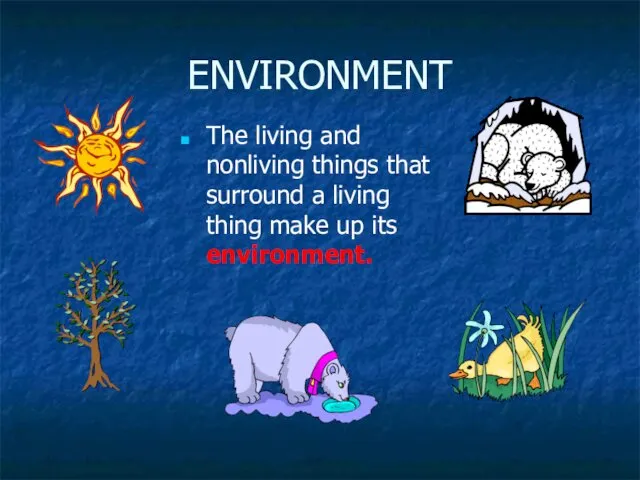 ENVIRONMENT

The living and nonliving things that surround a living thing make up its environment.